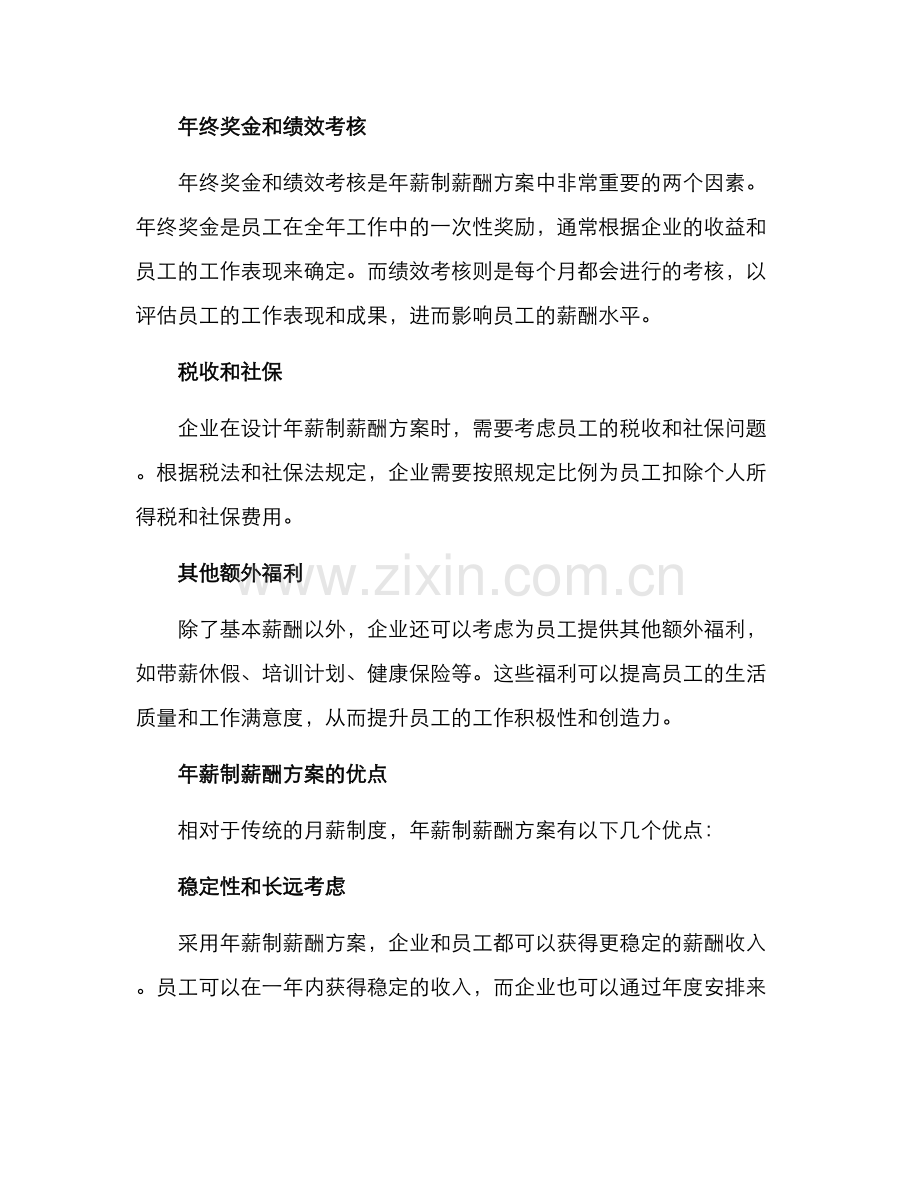 年终奖金和绩效考核

年终奖金和绩效考核是年薪制薪酬方案中非常重要的两个因素。年终奖金是员工在全年工作中的一次性奖励，通常根据企业的收益和员工的工作表现来确定。而绩效考核则是每个月都会进行的考核，以评估员工的工作表现和成果，进而影响员工的薪酬水平。

税收和社保

企业在设计年薪制薪酬方案时，需要考虑员工的税收和社保问题。根据税法和社保法规定，企业需要按照规定比例为员工扣除个人所得税和社保费用。

其他额外福利

除了基本薪酬以外，企业还可以考虑为员工提供其他额外福利，如带薪休假、培训计划、健康保险等。这些福利可以提高员工的生活质量和工作满意度，从而提升员工的工作积极性和创造力。

年薪制薪酬方案的优点

相对于传统的月薪制度，年薪制薪酬方案有以下几个优点：

稳定性和长远考虑

采用年薪制薪酬方案，企业和员工都可以获得更稳定的薪酬收入。员工可以在一年内获得稳定的收入，而企业也可以通过年度安排来

www.zixin.com.cn